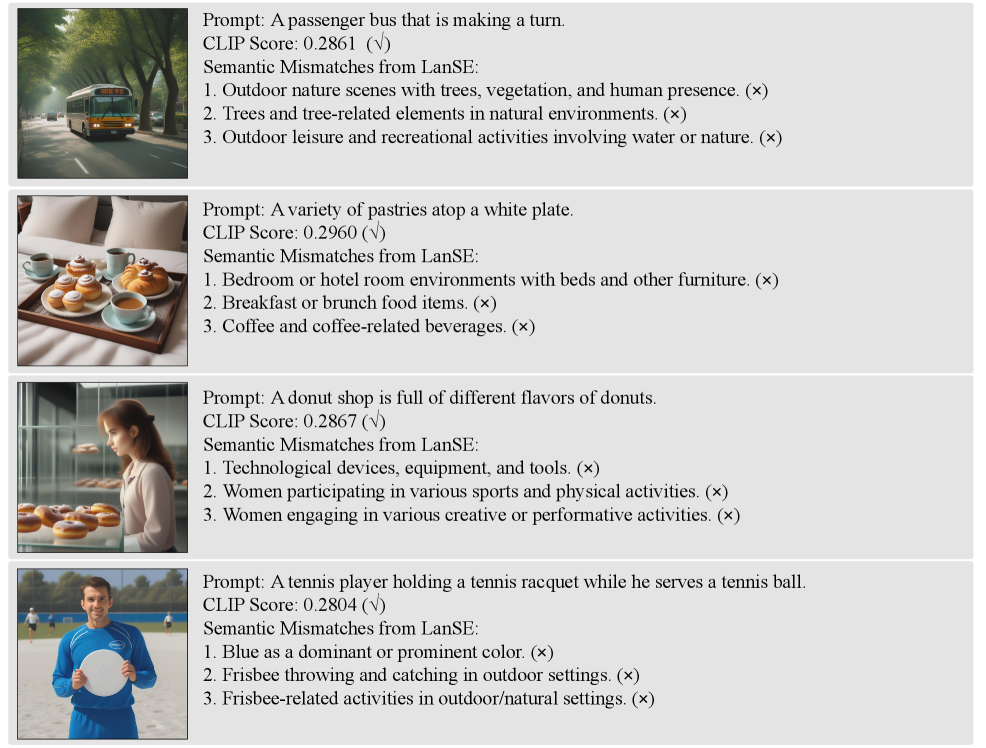 Prompt: A passenger bus that is making a turn.
CLIP Score: 0.2861 (√)
Semantic Mismatches from LanSE:
1. Outdoor nature scenes with trees, vegetation, and human presence. (×)
2. Trees and tree-related elements in natural environments. (×)
3. Outdoor leisure and recreational activities involving water or nature. (×)

Prompt: A variety of pastries atop a white plate.
CLIP Score: 0.2960 (√)
Semantic Mismatches from LanSE:
1. Bedroom or hotel room environments with beds and other furniture. (×)
2. Breakfast or brunch food items. (×)
3. Coffee and coffee-related beverages. (×)

Prompt: A donut shop is full of different flavors of donuts.
CLIP Score: 0.2867 (√)
Semantic Mismatches from LanSE:
1. Technological devices, equipment, and tools. (×)
2. Women participating in various sports and physical activities. (×)
3. Women engaging in various creative or performative activities. (×)

Prompt: A tennis player holding a tennis racquet while he serves a tennis ball.
CLIP Score: 0.2804 (√)
Semantic Mismatches from LanSE:
1. Blue as a dominant or prominent color. (×)
2. Frisbee throwing and catching in outdoor settings. (×)
3. Frisbee-related activities in outdoor/natural settings. (×)